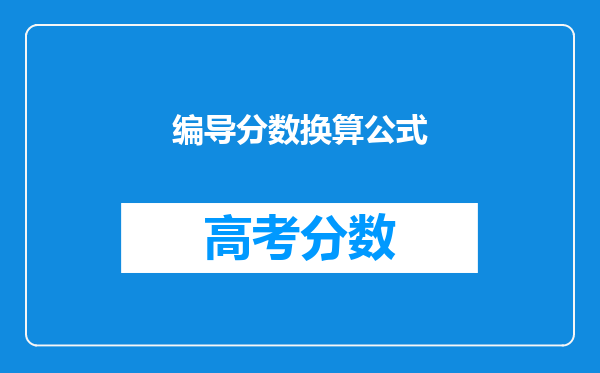 编导分数换算公式

高考分数